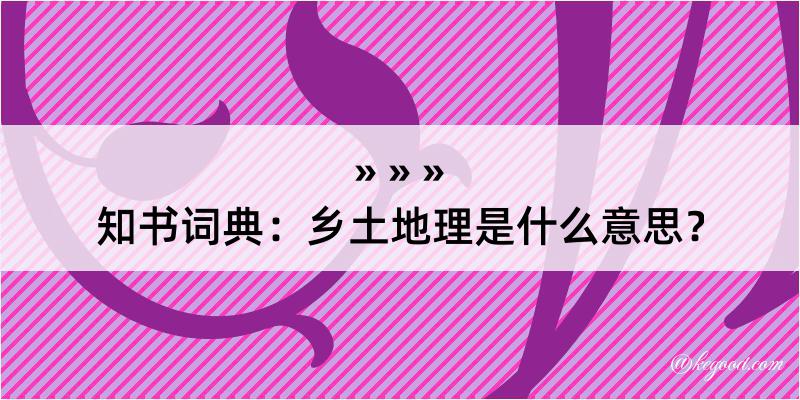 » » »
知书词典：乡土地理是什么意思？

@kegood.com